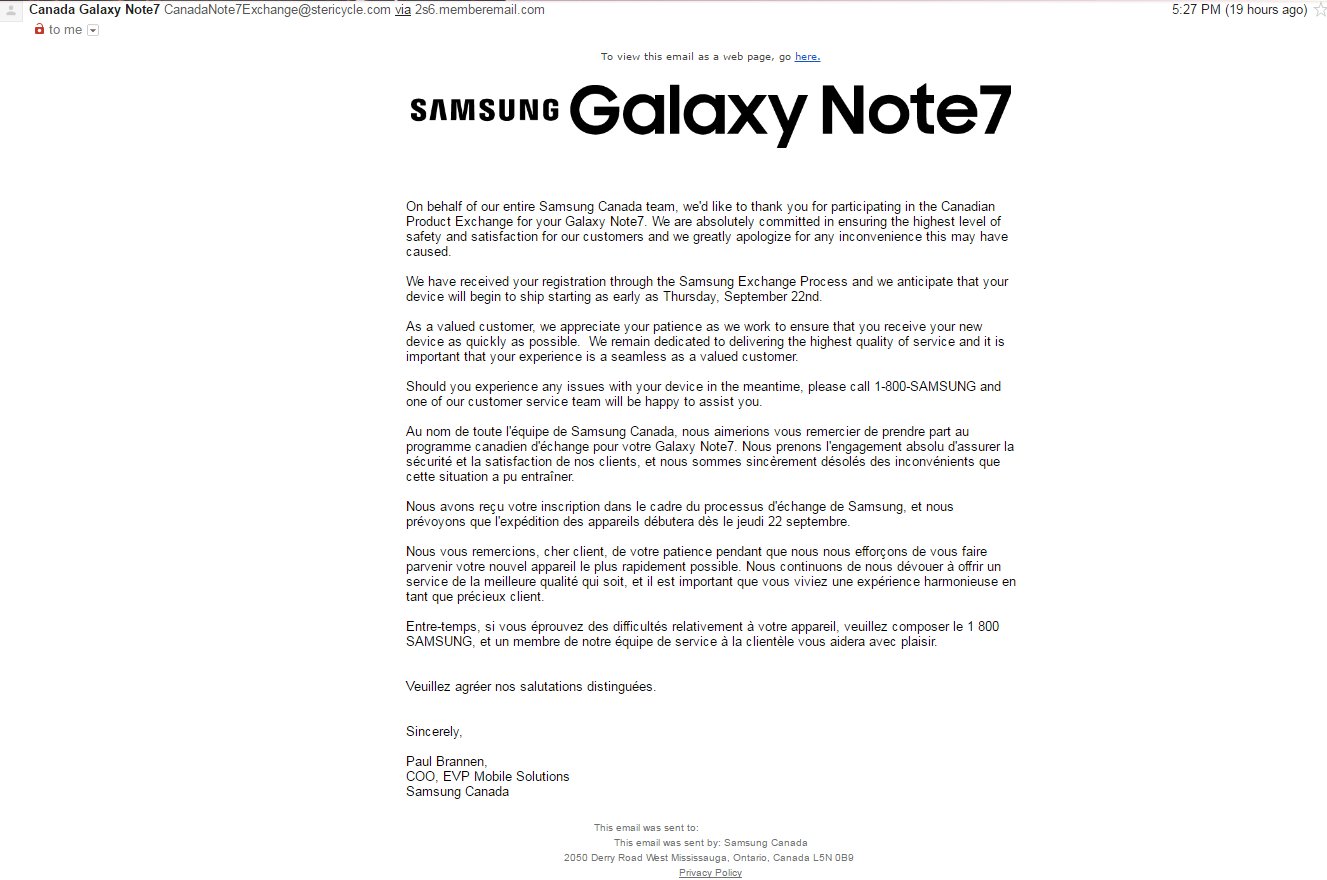 Canada Galaxy Note7 CanadaNote7Exchange@stericycle.com via 2s6.memberemail.com
5:27 PM (19 hours ago)
to me

To view this email as a web page, go here.

SAMSUNG Galaxy Note7

On behalf of our entire Samsung Canada team, we'd like to thank you for participating in the Canadian Product Exchange for your Galaxy Note7. We are absolutely committed in ensuring the highest level of safety and satisfaction for our customers and we greatly apologize for any inconvenience this may have caused.

We have received your registration through the Samsung Exchange Process and we anticipate that your device will begin to ship starting as early as Thursday, September 22nd.

As a valued customer, we appreciate your patience as we work to ensure that you receive your new device as quickly as possible. We remain dedicated to delivering the highest quality of service and it is important that your experience is a seamless as a valued customer.

Should you experience any issues with your device in the meantime, please call 1-800-SAMSUNG and one of our customer service team will be happy to assist you.

Au nom de toute l'équipe de Samsung Canada, nous aimerions vous remercier de prendre part au programme canadien d'échange pour votre Galaxy Note7. Nous prenons l'engagement absolu d'assurer la sécurité et la satisfaction de nos clients, et nous sommes sincèrement désolés des inconvénients que cette situation a pu entraîner.

Nous avons reçu votre inscription dans le cadre du processus d'échange de Samsung, et nous prévoyons que l'expédition des appareils débutera dès le jeudi 22 septembre.

Nous vous remercions, cher client, de votre patience pendant que nous nous efforçons de vous faire parvenir votre nouvel appareil le plus rapidement possible. Nous continuons de nous dévouer à offrir un service de la meilleure qualité qui soit, et il est important que vous viviez une expérience harmonieuse en tant que précieux client.

Entre-temps, si vous éprouvez des difficultés relativement à votre appareil, veuillez composer le 1 800 SAMSUNG, et un membre de notre équipe de service à la clientèle vous aidera avec plaisir.

Veuillez agréer nos salutations distinguées.

Sincerely,

Paul Brannen,
COO, EVP Mobile Solutions
Samsung Canada

This email was sent to:
This email was sent by: Samsung Canada
2050 Derry Road West Mississauga, Ontario, Canada L5N 0B9
Privacy Policy